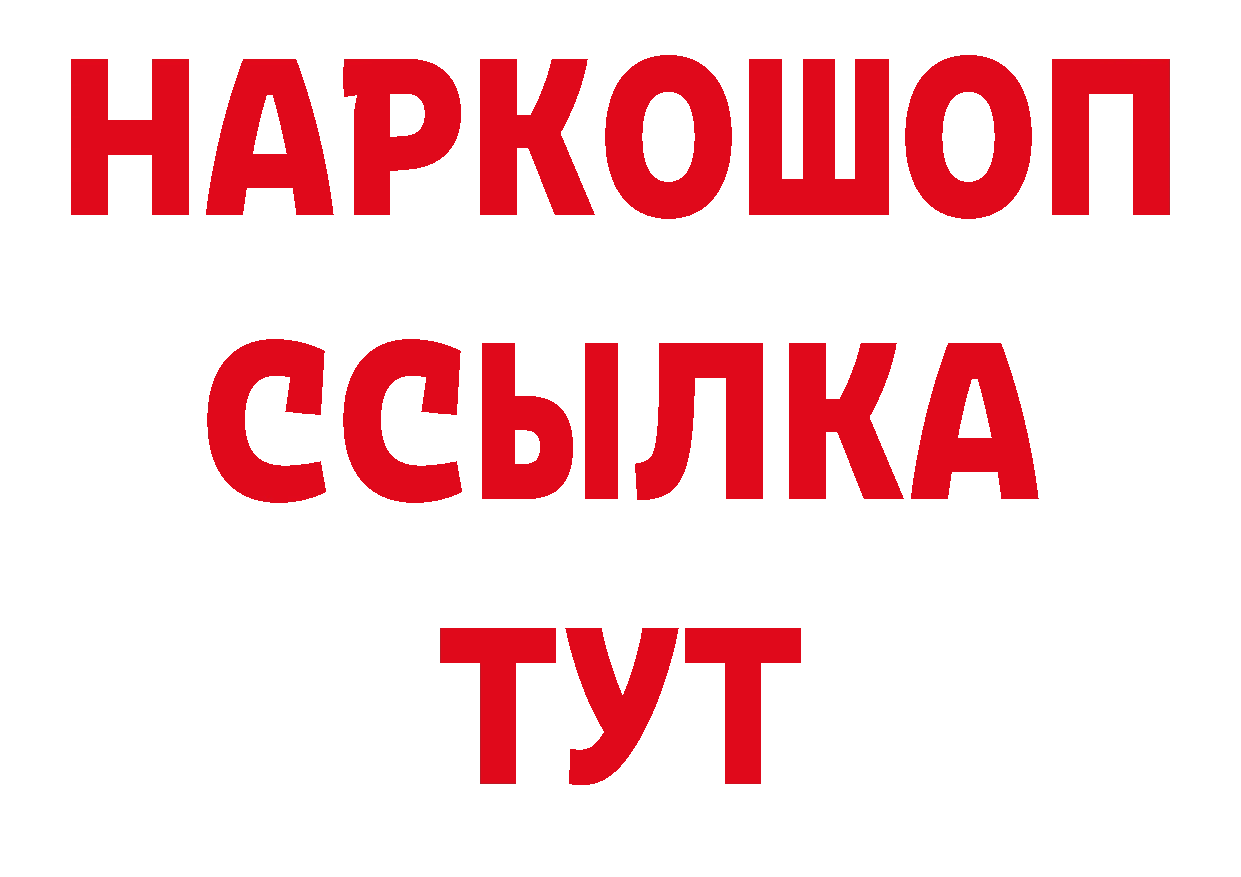 НАРКОШОП
ССЫЛКА
ТУТ